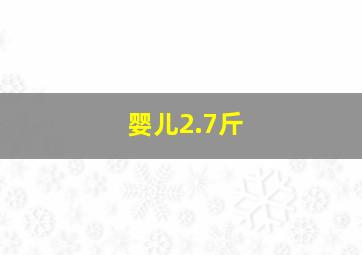 婴儿2.7斤